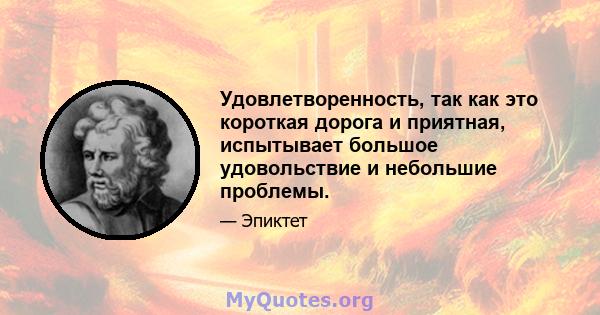 Удовлетворенность, так как это короткая дорога и приятная, испытывает большое удовольствие и небольшие проблемы.

— Эпиктет

MyQuotes.org